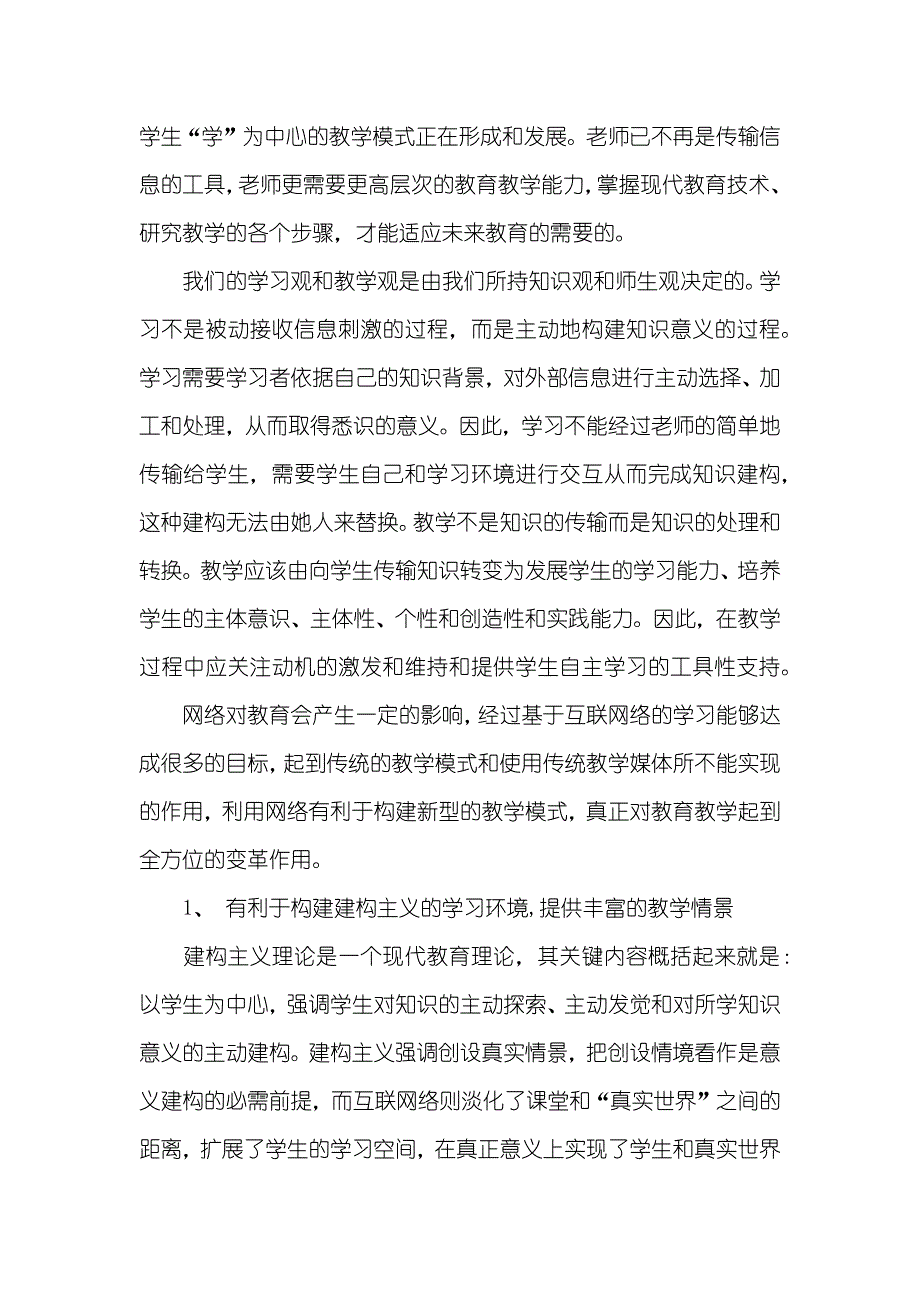 学生“学”为中心的教学模式正在形成和发展。老师已不再是传输信息的工具，老师更需要更高层次的教育教学能力，掌握现代教育技术、研究教学的各个步骤，才能适应未来教育的需要的。

我们的学习观和教学观是由我们所持知识观和师生观决定的。学习不是被动接收信息刺激的过程，而是主动地构建知识意义的过程。学习需要学习者依据自己的知识背景，对外部信息进行主动选择、加工和处理，从而取得悉识的意义。因此，学习不能经过老师的简单地传输给学生，需要学生自己和学习环境进行交互从而完成知识建构，这种建构无法由她人来替换。教学不是知识的传输而是知识的处理和转换。教学应该由向学生传输知识转变为发展学生的学习能力、培养学生的主体意识、主体性、个性和创造性和实践能力。因此，在教学过程中应关注动机的激发和维持和提供学生自主学习的工具性支持。

网络对教育会产生一定的影响，经过基于互联网络的学习能够达成很多的目标，起到传统的教学模式和使用传统教学媒体所不能实现的作用，利用网络有利于构建新型的教学模式，真正对教育教学起到全方位的变革作用。

1、 有利于构建建构主义的学习环境，提供丰富的教学情景

建构主义理论是一个现代教育理论，其关键内容概括起来就是：以学生为中心，强调学生对知识的主动探索、主动发觉和对所学知识意义的主动建构。建构主义强调创设真实情景，把创设情境看作是意义建构的必需前提，而互联网络则淡化了课堂和“真实世界”之间的距离，扩展了学生的学习空间，在真正意义上实现了学生和真实世界